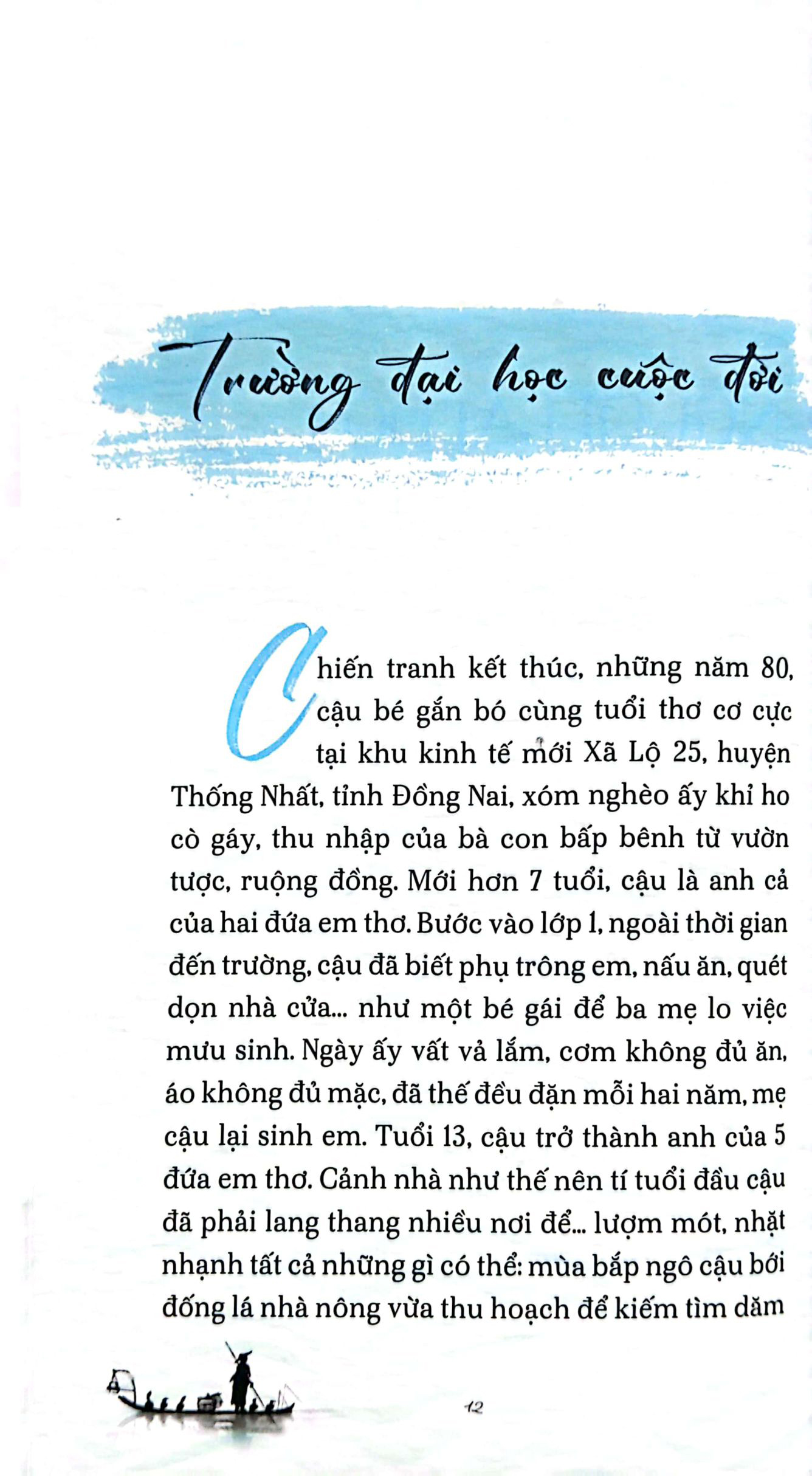 Trường đại học cuộc đời

Chiến tranh kết thúc, những năm 80, cậu bé gắn bó cùng tuổi thơ cơ cực tại khu kinh tế mới Xã Lộ 25, huyện Thống Nhất, tỉnh Đồng Nai, xóm nghèo ấy khỉ ho cò gáy, thu nhập của bà con bấp bênh từ vườn tược, ruộng đồng. Mới hơn 7 tuổi, cậu là anh cả của hai đứa em thơ. Bước vào lớp 1, ngoài thời gian đến trường, cậu đã biết phụ trông em, nấu ăn, quét dọn nhà cửa... như một bé gái để ba mẹ lo việc mưu sinh. Ngày ấy vất vả lắm, cơm không đủ ăn, áo không đủ mặc, đã thế đều đặn mỗi hai năm, mẹ cậu lại sinh em. Tuổi 13, cậu trở thành anh của 5 đứa em thơ. Cảnh nhà như thế nên tí tuổi đầu cậu đã phải lang thang nhiều nơi để... lượm mót, nhặt nhạnh tất cả những gì có thể: mùa bắp ngô cậu bới đống lá nhà nông vừa thu hoạch để kiếm tìm dăm

12